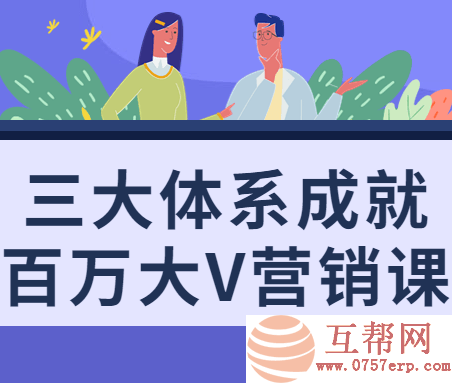 三大体系成就
百万大V营销课

互帮网
www.0757erp.com